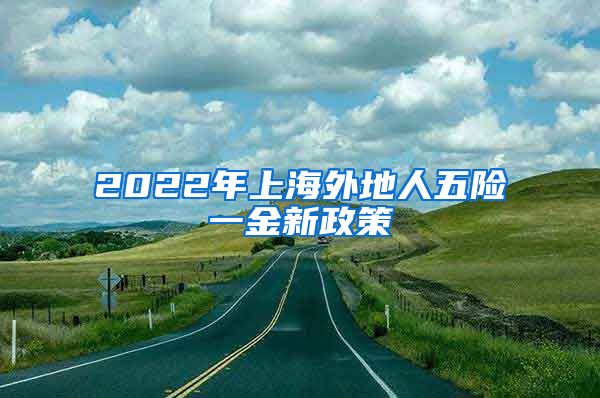 2022年上海外地人五险一金新政策